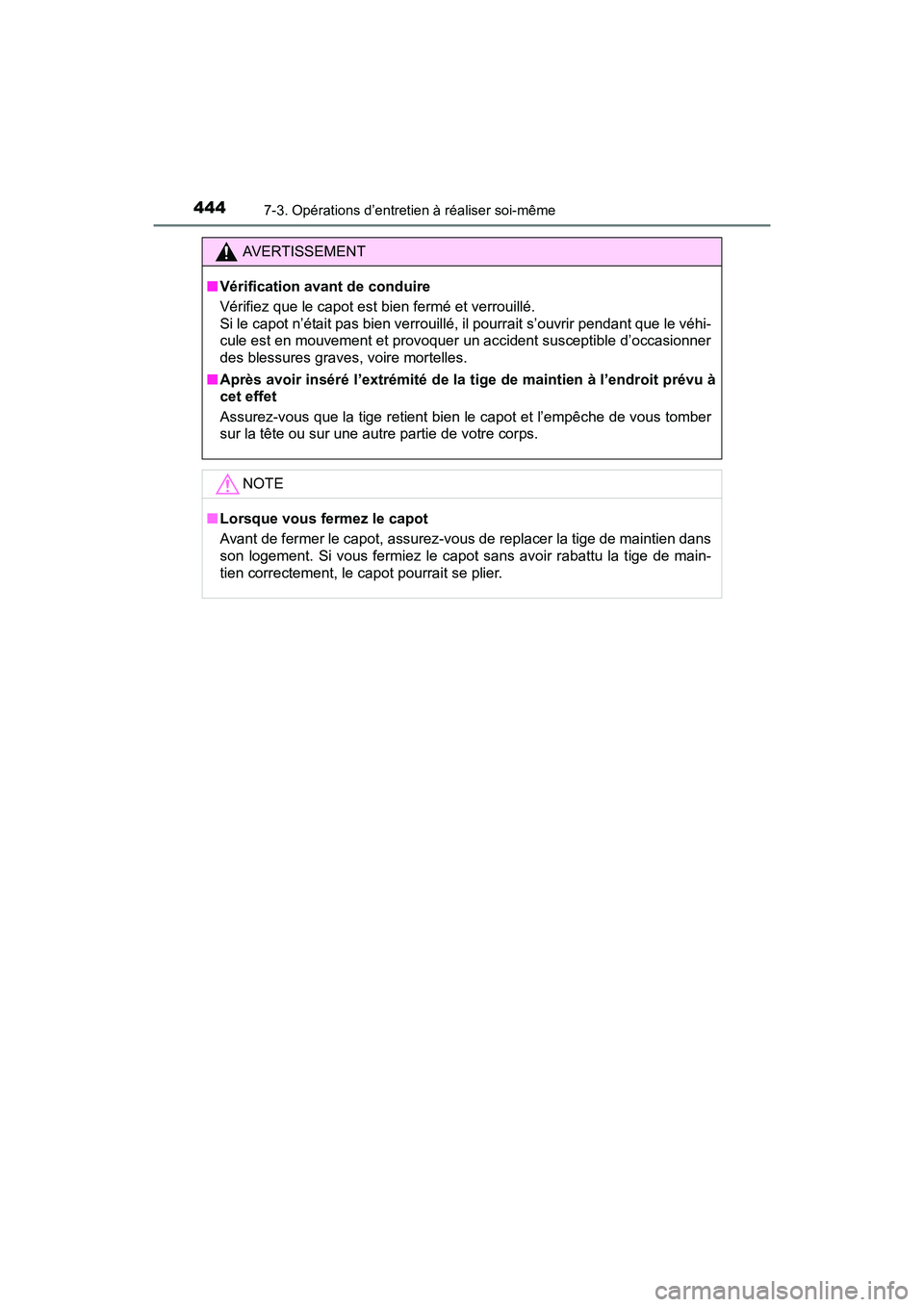 444
7-3. Opérations d’entretien à réaliser soi-même

AVERTISSEMENT

■ Vérification avant de conduire
Vérifiez que le capot est bien fermé et verrouillé.
Si le capot n’était pas bien verrouillé, il pourrait s’ouvrir pendant que le véhicule est en mouvement et provoquer un accident susceptible d’occasionner des blessures graves, voire mortelles.

■ Après avoir inséré l’extrémité de la tige de maintien à l’endroit prévu à cet effet
Assurez-vous que la tige retient bien le capot et l’empêche de vous tomber sur la tête ou sur une autre partie de votre corps.

NOTE

■ Lorsque vous fermez le capot
Avant de fermer le capot, assurez-vous de replacer la tige de maintien dans son logement. Si vous fermiez le capot sans avoir rabattu la tige de maintien correctement, le capot pourrait se plier.

carmanualsonline.info